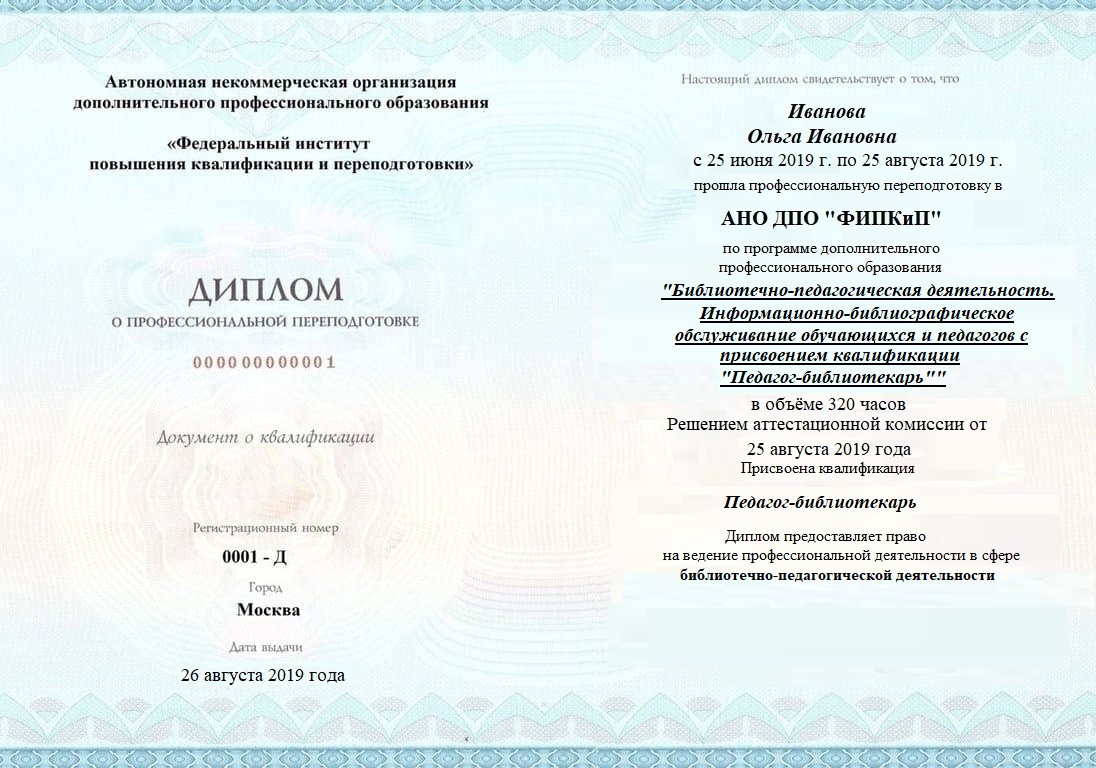 Автономная некоммерческая организация дополнительного профессионального образования

«Федеральный институт повышения квалификации и переподготовки»

ДИПЛОМ

О ПРОФЕССИОНАЛЬНОЙ ПЕРЕПОДГОТОВКЕ

000000000001

Документ о квалификации

Регистрационный номер

0001 - Д

Город

Москва

Дата выдачи

26 августа 2019 года

Настоящий диплом свидетельствует о том, что

Иванова
Ольга Ивановна

с 25 июня 2019 г. по 25 августа 2019 г.

прошла профессиональную переподготовку в

АНО ДПО "ФИПКиП"

по программе дополнительного профессионального образования

"Библиотечно-педагогическая деятельность. Информационно-библиографическое обслуживание обучающихся и педагогов с присвоением квалификации "Педагог-библиотекарь""

в объёме 320 часов

Решением аттестационной комиссии от 25 августа 2019 года

Присвоена квалификация

Педагог-библиотекарь

Диплом предоставляет право на ведение профессиональной деятельности в сфере библиотечно-педагогической деятельности